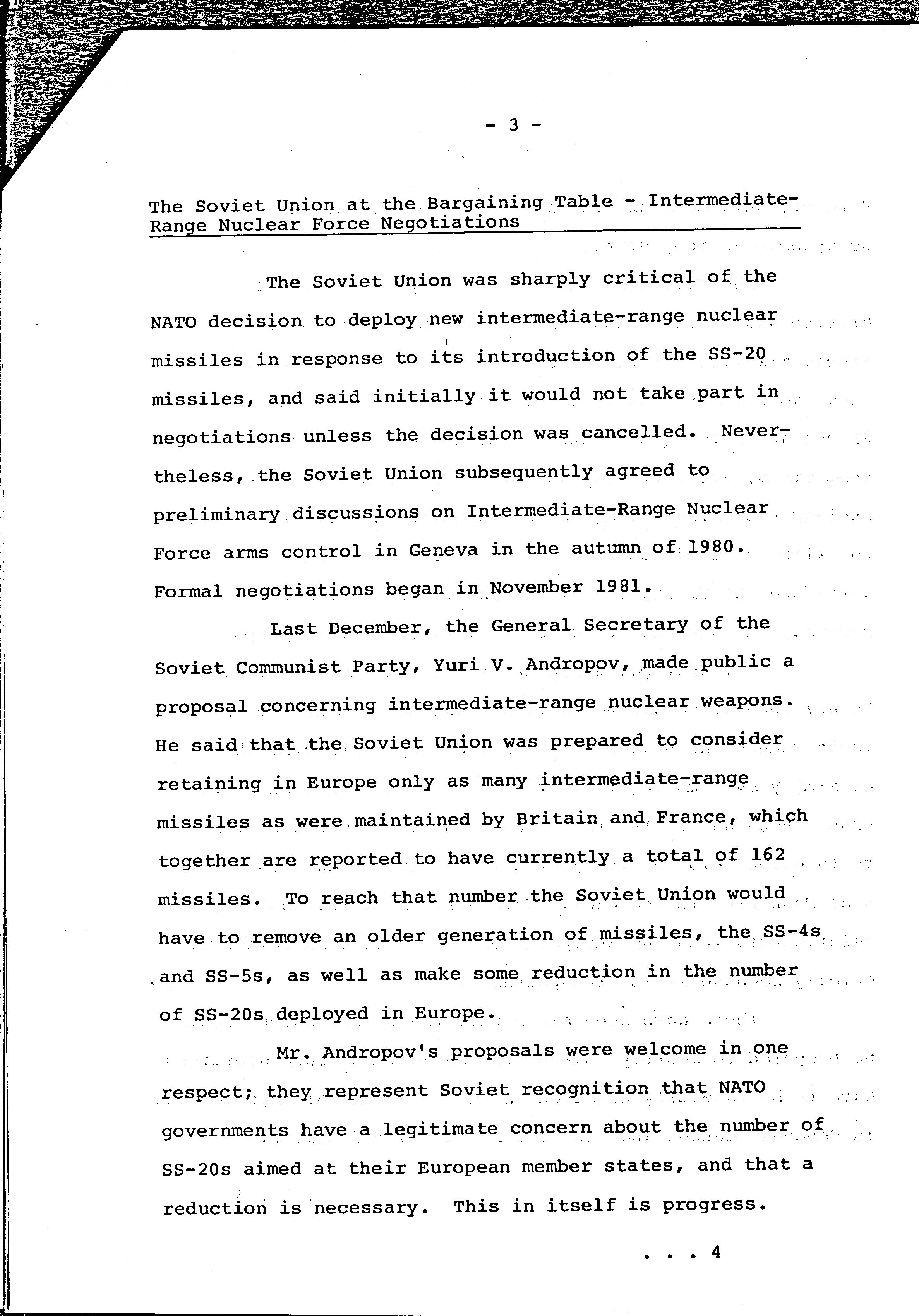 - 3 -

The Soviet Union at the Bargaining Table - Intermediate-Range Nuclear Force Negotiations

The Soviet Union was sharply critical of the NATO decision to deploy new intermediate-range nuclear missiles in response to its introduction of the SS-20 missiles, and said initially it would not take part in negotiations unless the decision was cancelled. Nevertheless, the Soviet Union subsequently agreed to preliminary discussions on Intermediate-Range Nuclear Force arms control in Geneva in the autumn of 1980. Formal negotiations began in November 1981.

Last December, the General Secretary of the Soviet Communist Party, Yuri V. Andropov, made public a proposal concerning intermediate-range nuclear weapons. He said that the Soviet Union was prepared to consider retaining in Europe only as many intermediate-range missiles as were maintained by Britain and France, which together are reported to have currently a total of 162 missiles. To reach that number the Soviet Union would have to remove an older generation of missiles, the SS-4s and SS-5s, as well as make some reduction in the number of SS-20s deployed in Europe.

Mr. Andropov's proposals were welcome in one respect; they represent Soviet recognition that NATO governments have a legitimate concern about the number of SS-20s aimed at their European member states, and that a reduction is necessary. This in itself is progress.

. . . 4